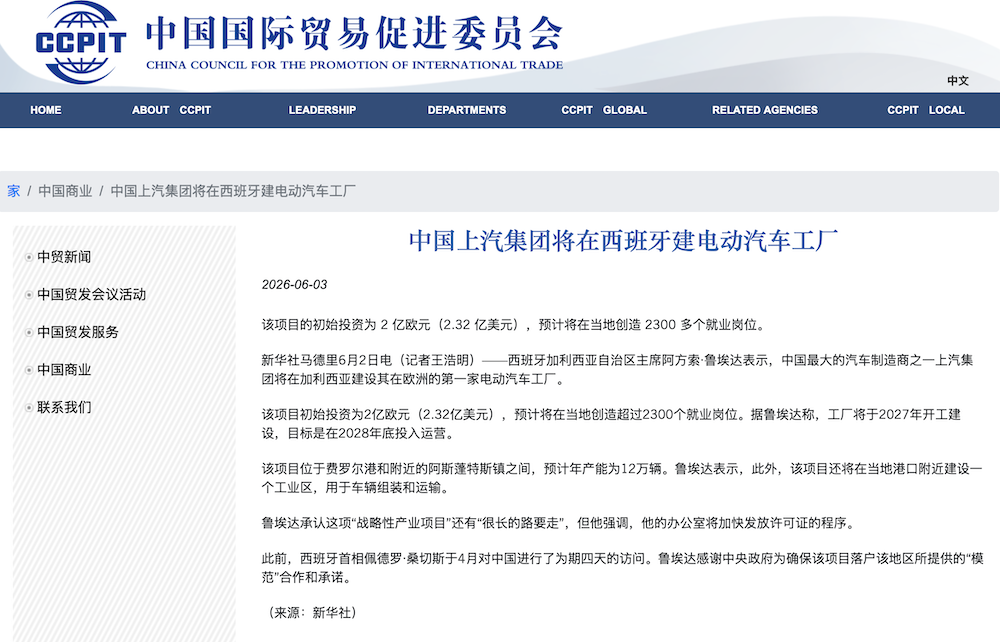 CCPIT 中国国际贸易促进委员会
CHINA COUNCIL FOR THE PROMOTION OF INTERNATIONAL TRADE

中文

HOME ABOUT CCPIT LEADERSHIP DEPARTMENTS CCPIT GLOBAL RELATED AGENCIES CCPIT LOCAL

家 / 中国商业 / 中国上汽集团将在西班牙建电动汽车工厂

中贸新闻
中国贸发会议活动
中国贸发服务
中国商业
联系我们

中国上汽集团将在西班牙建电动汽车工厂

2026-06-03

该项目的初始投资为 2 亿欧元（2.32 亿美元），预计将在当地创造 2300 多个就业岗位。

新华社马德里6月2日电（记者王浩明）——西班牙加利西亚自治区主席阿方索·鲁埃达表示，中国最大的汽车制造商之一上汽集团将在加利西亚建设其在欧洲的第一家电动汽车工厂。

该项目初始投资为2亿欧元（2.32亿美元），预计将在当地创造超过2300个就业岗位。据鲁埃达称，工厂将于2027年开工建设，目标是在2028年底投入运营。

该项目位于费罗尔港和附近的阿斯蓬特斯镇之间，预计年产能为12万辆。鲁埃达表示，此外，该项目还将在当地港口附近建设一个工业区，用于车辆组装和运输。

鲁埃达承认这项“战略性产业项目”还有“很长的路要走”，但他强调，他的办公室将加快发放许可证的程序。

此前，西班牙首相佩德罗·桑切斯于4月对中国进行了为期四天的访问。鲁埃达感谢中央政府为确保该项目落户该地区所提供的“模范”合作和承诺。

（来源：新华社）